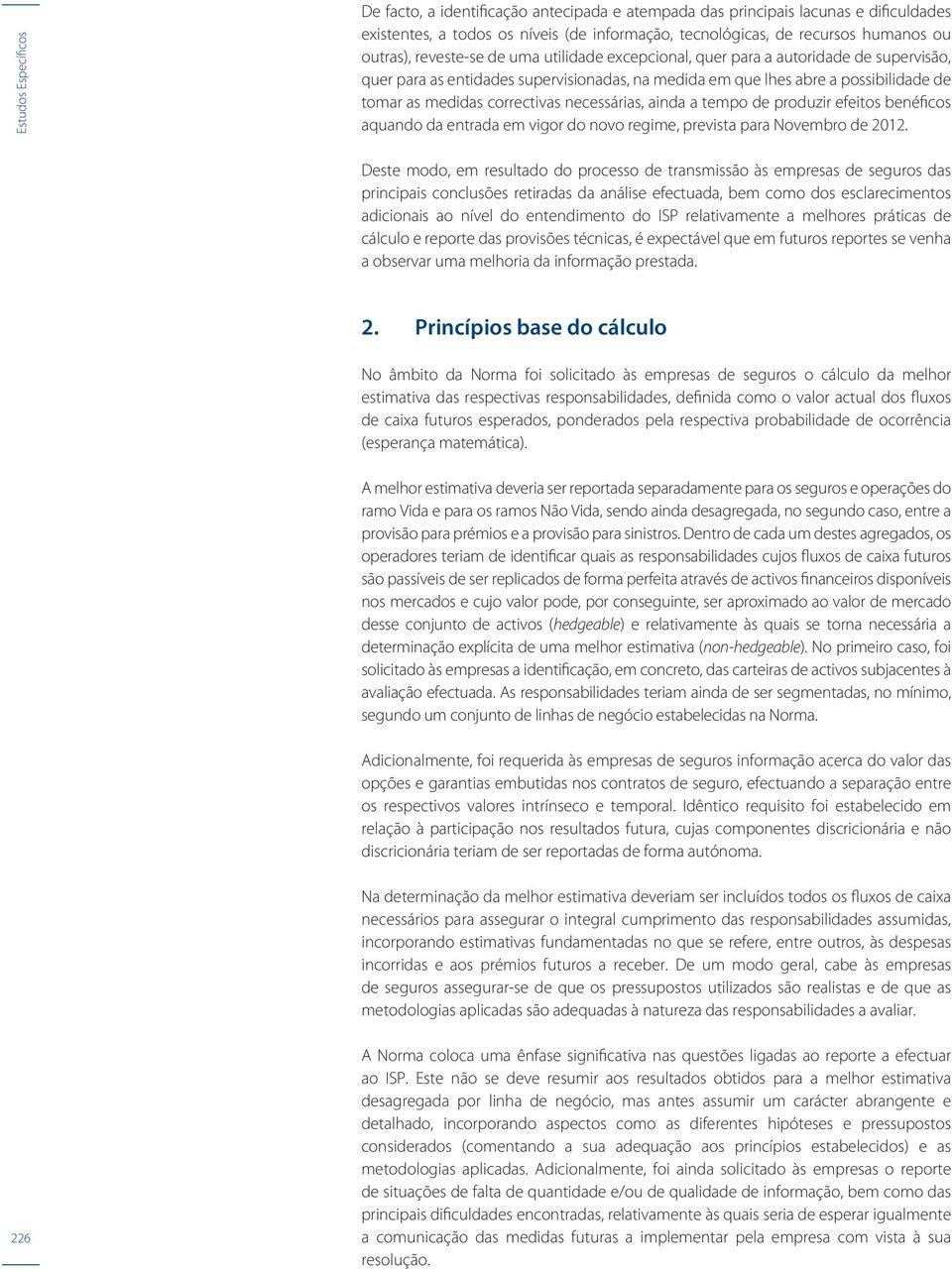 Estudos Específicos

De facto, a identificação antecipada e atempada das principais lacunas e dificuldades existentes, a todos os níveis (de informação, tecnológicas, de recursos humanos ou outras), reveste-se de uma utilidade excepcional, quer para a autoridade de supervisão, quer para as entidades supervisionadas, na medida em que lhes abre a possibilidade de tomar as medidas correctivas necessárias, ainda a tempo de produzir efeitos benéficos aquando da entrada em vigor do novo regime, prevista para Novembro de 2012.

Deste modo, em resultado do processo de transmissão às empresas de seguros das principais conclusões retiradas da análise efectuada, bem como dos esclarecimentos adicionais ao nível do entendimento do ISP relativamente a melhores práticas de cálculo e reporte das provisões técnicas, é expectável que em futuros reportes se venha a observar uma melhoria da informação prestada.

2. Princípios base do cálculo

No âmbito da Norma foi solicitado às empresas de seguros o cálculo da melhor estimativa das respectivas responsabilidades, definida como o valor actual dos fluxos de caixa futuros esperados, ponderados pela respectiva probabilidade de ocorrência (esperança matemática).

A melhor estimativa deveria ser reportada separadamente para os seguros e operações do ramo Vida e para os ramos Não Vida, sendo ainda desagregada, no segundo caso, entre a provisão para prémios e a provisão para sinistros. Dentro de cada um destes agregados, os operadores teriam de identificar quais as responsabilidades cujos fluxos de caixa futuros são passíveis de ser replicados de forma perfeita através de activos financeiros disponíveis nos mercados e cujo valor pode, por conseguinte, ser aproximado ao valor de mercado desse conjunto de activos (hedgeable) e relativamente às quais se torna necessária a determinação explícita de uma melhor estimativa (non-hedgeable). No primeiro caso, foi solicitado às empresas a identificação, em concreto, das carteiras de activos subjacentes à avaliação efectuada. As responsabilidades teriam ainda de ser segmentadas, no mínimo, segundo um conjunto de linhas de negócio estabelecidas na Norma.

Adicionalmente, foi requerida às empresas de seguros informação acerca do valor das opções e garantias embutidas nos contratos de seguro, efectuando a separação entre os respectivos valores intrínseco e temporal. Idêntico requisito foi estabelecido em relação à participação nos resultados futura, cujas componentes discricionária e não discricionária teriam de ser reportadas de forma autónoma.

Na determinação da melhor estimativa deveriam ser incluídos todos os fluxos de caixa necessários para assegurar o integral cumprimento das responsabilidades assumidas, incorporando estimativas fundamentadas no que se refere, entre outros, às despesas incorridas e aos prémios futuros a receber. De um modo geral, cabe às empresas de seguros assegurar-se de que os pressupostos utilizados são realistas e de que as metodologias aplicadas são adequadas à natureza das responsabilidades a avaliar.

A Norma coloca uma ênfase significativa nas questões ligadas ao reporte a efectuar ao ISP. Este não se deve resumir aos resultados obtidos para a melhor estimativa desagregada por linha de negócio, mas antes assumir um carácter abrangente e detalhado, incorporando aspectos como as diferentes hipóteses e pressupostos considerados (comentando a sua adequação aos princípios estabelecidos) e as metodologias aplicadas. Adicionalmente, foi ainda solicitado às empresas o reporte de situações de falta de quantidade e/ou de qualidade de informação, bem como das principais dificuldades encontradas, relativamente às quais seria de esperar igualmente a comunicação das medidas futuras a implementar pela empresa com vista à sua resolução.

226